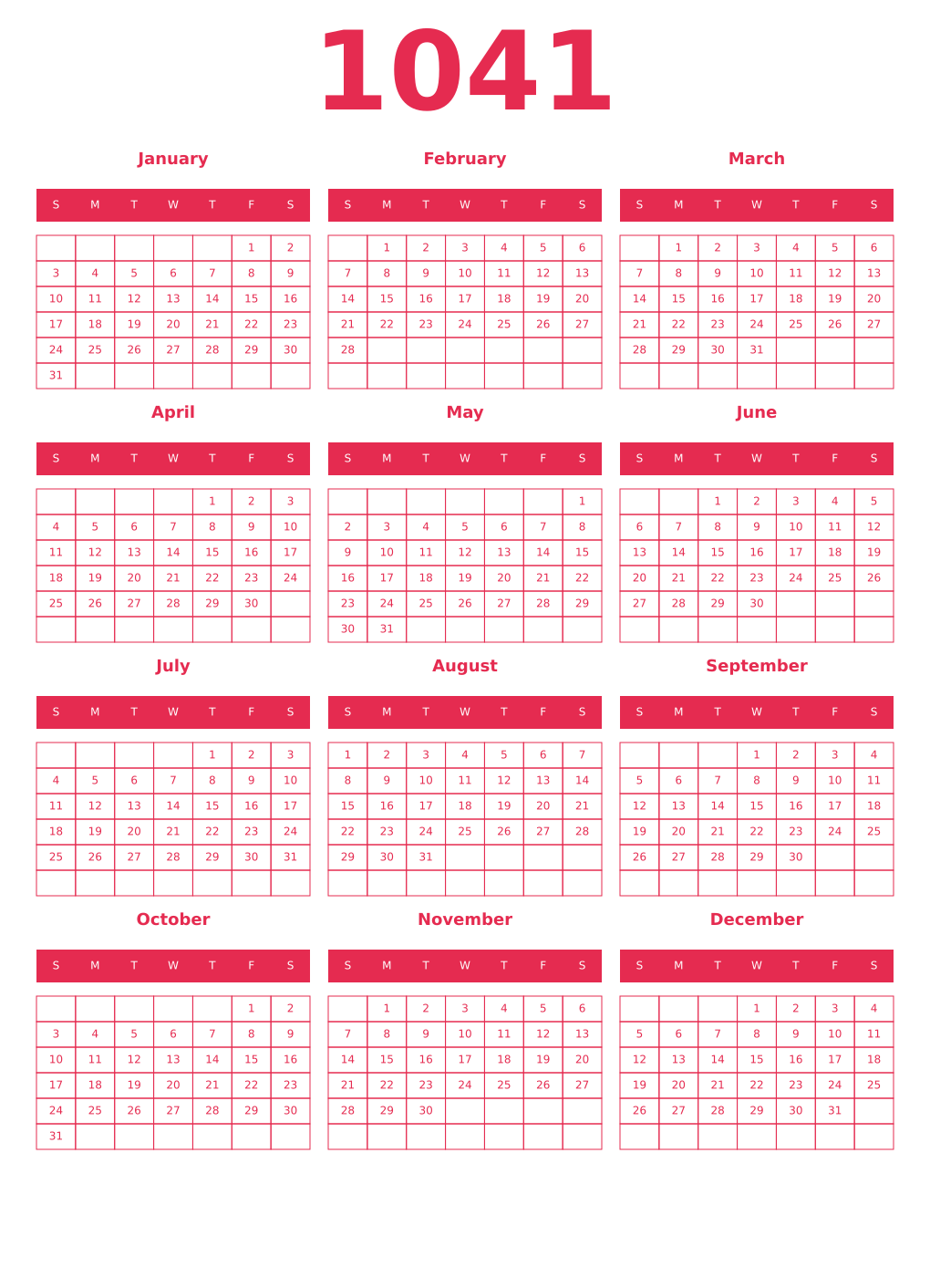 1041

January

| S | M | T | W | T | F | S |
|---|---|---|---|---|---|---|
| | | | | | 1 | 2 |
| 3 | 4 | 5 | 6 | 7 | 8 | 9 |
| 10 | 11 | 12 | 13 | 14 | 15 | 16 |
| 17 | 18 | 19 | 20 | 21 | 22 | 23 |
| 24 | 25 | 26 | 27 | 28 | 29 | 30 |
| 31 | | | | | | |

February

| S | M | T | W | T | F | S |
|---|---|---|---|---|---|---|
| | 1 | 2 | 3 | 4 | 5 | 6 |
| 7 | 8 | 9 | 10 | 11 | 12 | 13 |
| 14 | 15 | 16 | 17 | 18 | 19 | 20 |
| 21 | 22 | 23 | 24 | 25 | 26 | 27 |
| 28 | | | | | | |
| | | | | | | |

March

| S | M | T | W | T | F | S |
|---|---|---|---|---|---|---|
| | 1 | 2 | 3 | 4 | 5 | 6 |
| 7 | 8 | 9 | 10 | 11 | 12 | 13 |
| 14 | 15 | 16 | 17 | 18 | 19 | 20 |
| 21 | 22 | 23 | 24 | 25 | 26 | 27 |
| 28 | 29 | 30 | 31 | | | |
| | | | | | | |

April

| S | M | T | W | T | F | S |
|---|---|---|---|---|---|---|
| | | | | 1 | 2 | 3 |
| 4 | 5 | 6 | 7 | 8 | 9 | 10 |
| 11 | 12 | 13 | 14 | 15 | 16 | 17 |
| 18 | 19 | 20 | 21 | 22 | 23 | 24 |
| 25 | 26 | 27 | 28 | 29 | 30 | |
| | | | | | | |

May

| S | M | T | W | T | F | S |
|---|---|---|---|---|---|---|
| | | | | | | 1 |
| 2 | 3 | 4 | 5 | 6 | 7 | 8 |
| 9 | 10 | 11 | 12 | 13 | 14 | 15 |
| 16 | 17 | 18 | 19 | 20 | 21 | 22 |
| 23 | 24 | 25 | 26 | 27 | 28 | 29 |
| 30 | 31 | | | | | |

June

| S | M | T | W | T | F | S |
|---|---|---|---|---|---|---|
| | | 1 | 2 | 3 | 4 | 5 |
| 6 | 7 | 8 | 9 | 10 | 11 | 12 |
| 13 | 14 | 15 | 16 | 17 | 18 | 19 |
| 20 | 21 | 22 | 23 | 24 | 25 | 26 |
| 27 | 28 | 29 | 30 | | | |
| | | | | | | |

July

| S | M | T | W | T | F | S |
|---|---|---|---|---|---|---|
| | | | | 1 | 2 | 3 |
| 4 | 5 | 6 | 7 | 8 | 9 | 10 |
| 11 | 12 | 13 | 14 | 15 | 16 | 17 |
| 18 | 19 | 20 | 21 | 22 | 23 | 24 |
| 25 | 26 | 27 | 28 | 29 | 30 | 31 |
| | | | | | | |

August

| S | M | T | W | T | F | S |
|---|---|---|---|---|---|---|
| 1 | 2 | 3 | 4 | 5 | 6 | 7 |
| 8 | 9 | 10 | 11 | 12 | 13 | 14 |
| 15 | 16 | 17 | 18 | 19 | 20 | 21 |
| 22 | 23 | 24 | 25 | 26 | 27 | 28 |
| 29 | 30 | 31 | | | | |
| | | | | | | |

September

| S | M | T | W | T | F | S |
|---|---|---|---|---|---|---|
| | | | 1 | 2 | 3 | 4 |
| 5 | 6 | 7 | 8 | 9 | 10 | 11 |
| 12 | 13 | 14 | 15 | 16 | 17 | 18 |
| 19 | 20 | 21 | 22 | 23 | 24 | 25 |
| 26 | 27 | 28 | 29 | 30 | | |
| | | | | | | |

October

| S | M | T | W | T | F | S |
|---|---|---|---|---|---|---|
| | | | | | 1 | 2 |
| 3 | 4 | 5 | 6 | 7 | 8 | 9 |
| 10 | 11 | 12 | 13 | 14 | 15 | 16 |
| 17 | 18 | 19 | 20 | 21 | 22 | 23 |
| 24 | 25 | 26 | 27 | 28 | 29 | 30 |
| 31 | | | | | | |

November

| S | M | T | W | T | F | S |
|---|---|---|---|---|---|---|
| | 1 | 2 | 3 | 4 | 5 | 6 |
| 7 | 8 | 9 | 10 | 11 | 12 | 13 |
| 14 | 15 | 16 | 17 | 18 | 19 | 20 |
| 21 | 22 | 23 | 24 | 25 | 26 | 27 |
| 28 | 29 | 30 | | | | |
| | | | | | | |

December

| S | M | T | W | T | F | S |
|---|---|---|---|---|---|---|
| | | | 1 | 2 | 3 | 4 |
| 5 | 6 | 7 | 8 | 9 | 10 | 11 |
| 12 | 13 | 14 | 15 | 16 | 17 | 18 |
| 19 | 20 | 21 | 22 | 23 | 24 | 25 |
| 26 | 27 | 28 | 29 | 30 | 31 | |
| | | | | | | |